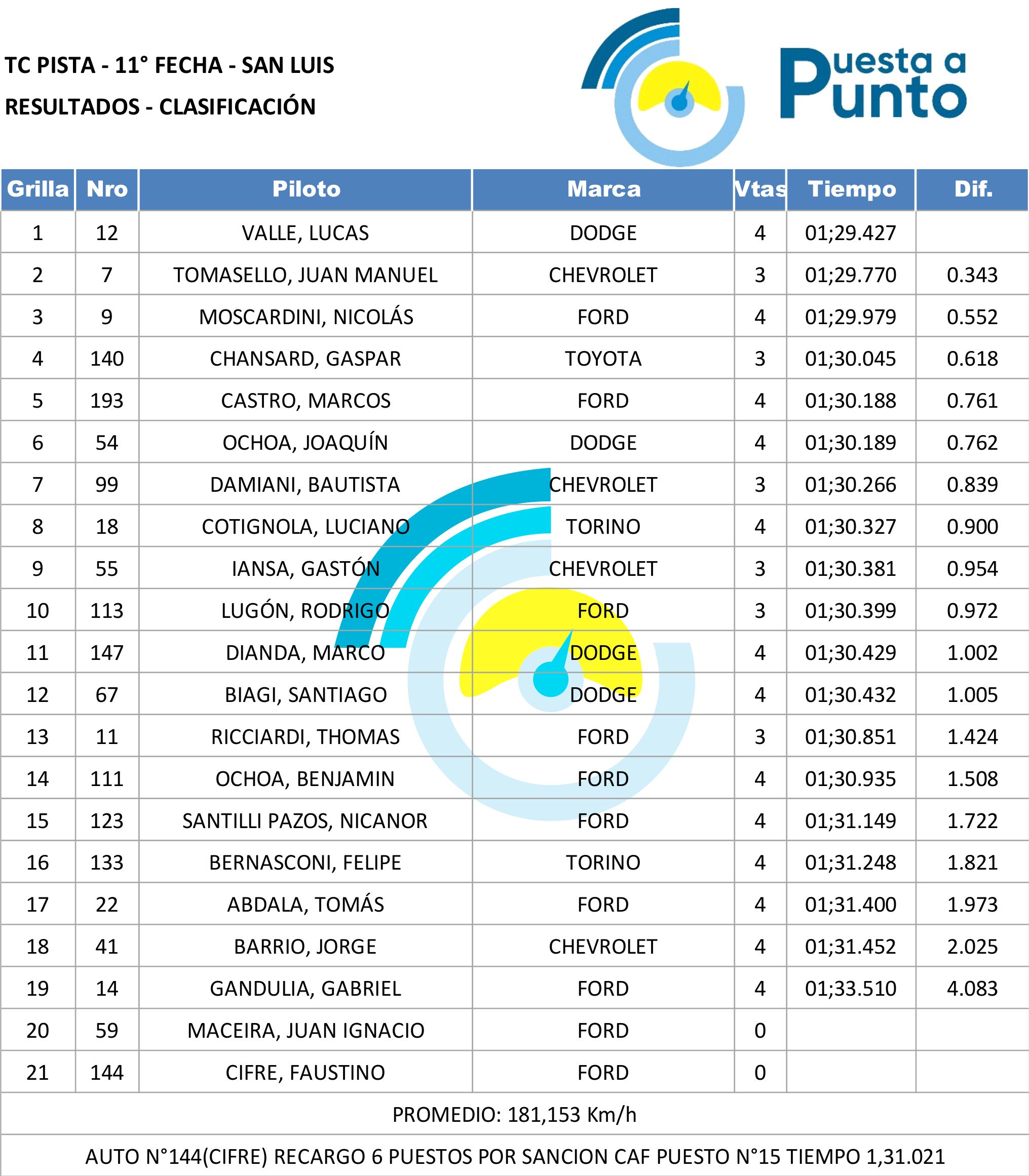 TC PISTA - 11° FECHA - SAN LUIS
RESULTADOS - CLASIFICACIÓN

Puesta a Punto

| Grilla | Nro | Piloto | Marca | Vtas | Tiempo | Dif. |
|---|---|---|---|---|---|---|
| 1 | 12 | VALLE, LUCAS | DODGE | 4 | 01;29.427 | |
| 2 | 7 | TOMASELLO, JUAN MANUEL | CHEVROLET | 3 | 01;29.770 | 0.343 |
| 3 | 9 | MOSCARDINI, NICOLÁS | FORD | 4 | 01;29.979 | 0.552 |
| 4 | 140 | CHANSARD, GASPAR | TOYOTA | 3 | 01;30.045 | 0.618 |
| 5 | 193 | CASTRO, MARCOS | FORD | 4 | 01;30.188 | 0.761 |
| 6 | 54 | OCHOA, JOAQUÍN | DODGE | 4 | 01;30.189 | 0.762 |
| 7 | 99 | DAMIANI, BAUTISTA | CHEVROLET | 3 | 01;30.266 | 0.839 |
| 8 | 18 | COTIGNOLA, LUCIANO | TORINO | 4 | 01;30.327 | 0.900 |
| 9 | 55 | IANSA, GASTÓN | CHEVROLET | 3 | 01;30.381 | 0.954 |
| 10 | 113 | LUGÓN, RODRIGO | FORD | 3 | 01;30.399 | 0.972 |
| 11 | 147 | DIANDA, MARCO | DODGE | 4 | 01;30.429 | 1.002 |
| 12 | 67 | BIAGI, SANTIAGO | DODGE | 4 | 01;30.432 | 1.005 |
| 13 | 11 | RICCIARDI, THOMAS | FORD | 3 | 01;30.851 | 1.424 |
| 14 | 111 | OCHOA, BENJAMIN | FORD | 4 | 01;30.935 | 1.508 |
| 15 | 123 | SANTILLI PAZOS, NICANOR | FORD | 4 | 01;31.149 | 1.722 |
| 16 | 133 | BERNASCONI, FELIPE | TORINO | 4 | 01;31.248 | 1.821 |
| 17 | 22 | ABDALA, TOMÁS | FORD | 4 | 01;31.400 | 1.973 |
| 18 | 41 | BARRIO, JORGE | CHEVROLET | 4 | 01;31.452 | 2.025 |
| 19 | 14 | GANDULIA, GABRIEL | FORD | 4 | 01;33.510 | 4.083 |
| 20 | 59 | MACEIRA, JUAN IGNACIO | FORD | 0 | | |
| 21 | 144 | CIFRE, FAUSTINO | FORD | 0 | | |

PROMEDIO: 181,153 Km/h

AUTO N°144(CIFRE) RECARGO 6 PUESTOS POR SANCION CAF PUESTO N°15 TIEMPO 1,31.021